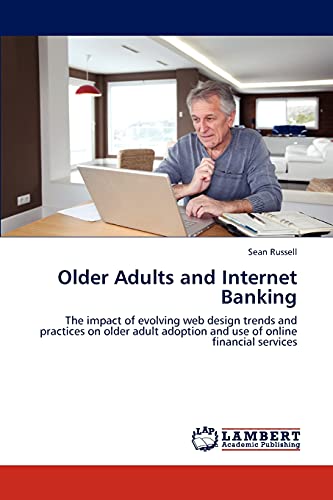 Sean Russell

Older Adults and Internet Banking

The impact of evolving web design trends and practices on older adult adoption and use of online financial services

LAP LAMBERT Academic Publishing